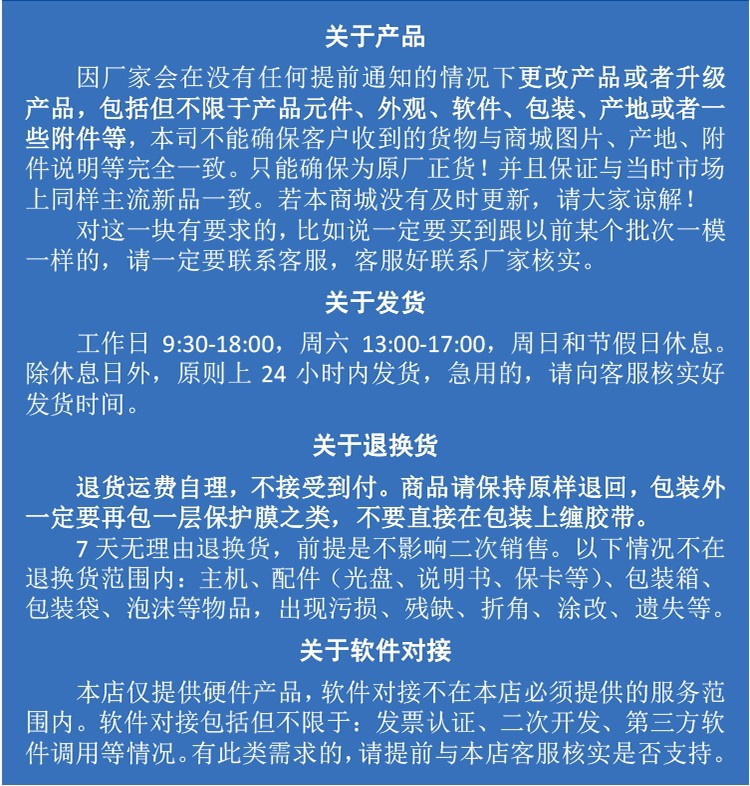 关于产品

因厂家会在没有任何提前通知的情况下更改产品或者升级产品，包括但不限于产品元件、外观、软件、包装、产地或者一些附件等，本司不能确保客户收到的货物与商城图片、产地、附件说明等完全一致。只能确保为原厂正货！并且保证与当时市场上同样主流新品一致。若本商城没有及时更新，请大家谅解！

对这一块有要求的，比如说一定要买到跟以前某个批次一模一样的，请一定要联系客服，客服好联系厂家核实。

关于发货

工作日 9:30-18:00，周六 13:00-17:00，周日和节假日休息。除休息日外，原则上 24 小时内发货，急用的，请向客服核实好发货时间。

关于退换货

退货运费自理，不接受到付。商品请保持原样退回，包装外一定要再包一层保护膜之类，不要直接在包装上缠胶带。

7 天无理由退换货，前提是不影响二次销售。以下情况不在退换货范围内：主机、配件（光盘、说明书、保卡等）、包装箱、包装袋、泡沫等物品，出现污损、残缺、折角、涂改、遗失等。

关于软件对接

本店仅提供硬件产品，软件对接不在本店必须提供的服务范围内。软件对接包括但不限于：发票认证、二次开发、第三方软件调用等情况。有此类需求的，请提前与本店客服核实是否支持。